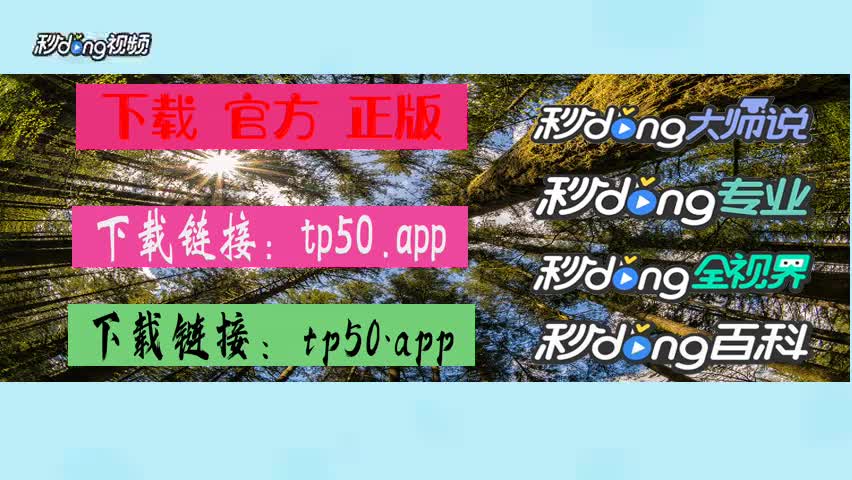 秒dong视频

下载 官方 正版

下载链接：tp50.app

下载链接：tp50.app

秒dong大师说

秒dong专业

秒dong全视界

秒dong百科